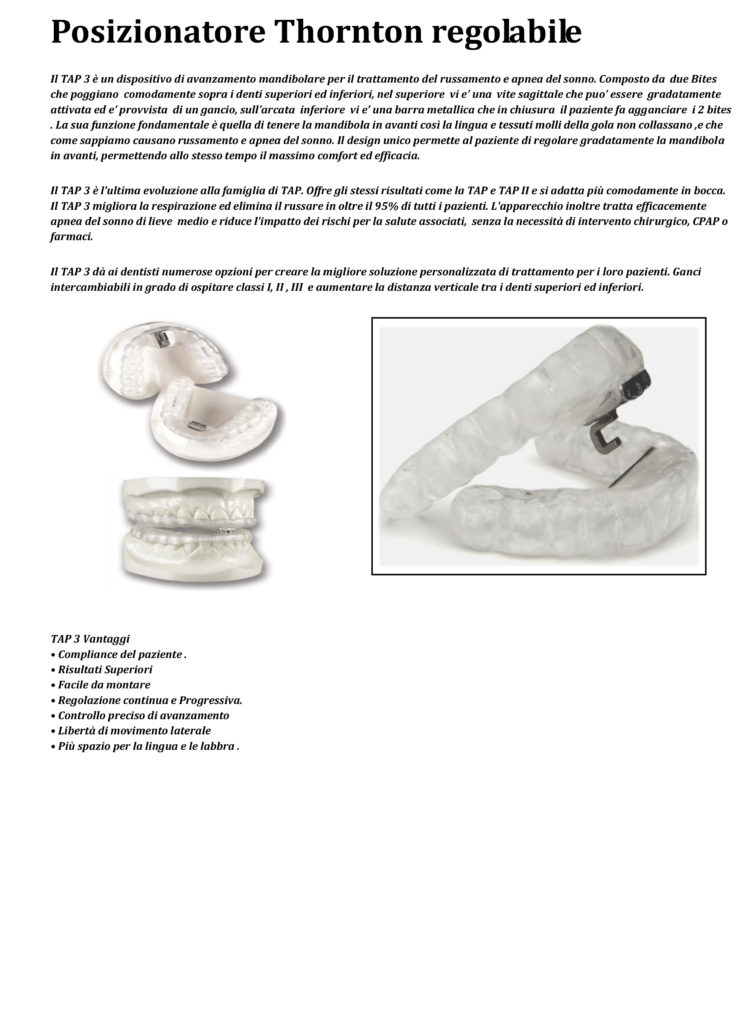 Posizionatore Thornton regolabile

Il TAP 3 è un dispositivo di avanzamento mandibolare per il trattamento del russamento e apnea del sonno. Composto da due Bites che poggiano comodamente sopra i denti superiori ed inferiori, nel superiore vi e' una vite sagittale che puo' essere gradatamente attivata ed e' provvista di un gancio, sull'arcata inferiore vi e' una barra metallica che in chiusura il paziente fa agganciare i 2 bites . La sua funzione fondamentale è quella di tenere la mandibola in avanti così la lingua e tessuti molli della gola non collassano ,e che come sappiamo causano russamento e apnea del sonno. Il design unico permette al paziente di regolare gradatamente la mandibola in avanti, permettendo allo stesso tempo il massimo comfort ed efficacia.

Il TAP 3 è l'ultima evoluzione alla famiglia di TAP. Offre gli stessi risultati come la TAP e TAP II e si adatta più comodamente in bocca. Il TAP 3 migliora la respirazione ed elimina il russare in oltre il 95% di tutti i pazienti. L'apparecchio inoltre tratta efficacemente apnea del sonno di lieve medio e riduce l'impatto dei rischi per la salute associati, senza la necessità di intervento chirurgico, CPAP o farmaci.

Il TAP 3 dà ai dentisti numerose opzioni per creare la migliore soluzione personalizzata di trattamento per i loro pazienti. Ganci intercambiabili in grado di ospitare classi I, II , III e aumentare la distanza verticale tra i denti superiori ed inferiori.

TAP 3 Vantaggi
• Compliance del paziente .
• Risultati Superiori
• Facile da montare
• Regolazione continua e Progressiva.
• Controllo preciso di avanzamento
• Libertà di movimento laterale
• Più spazio per la lingua e le labbra .